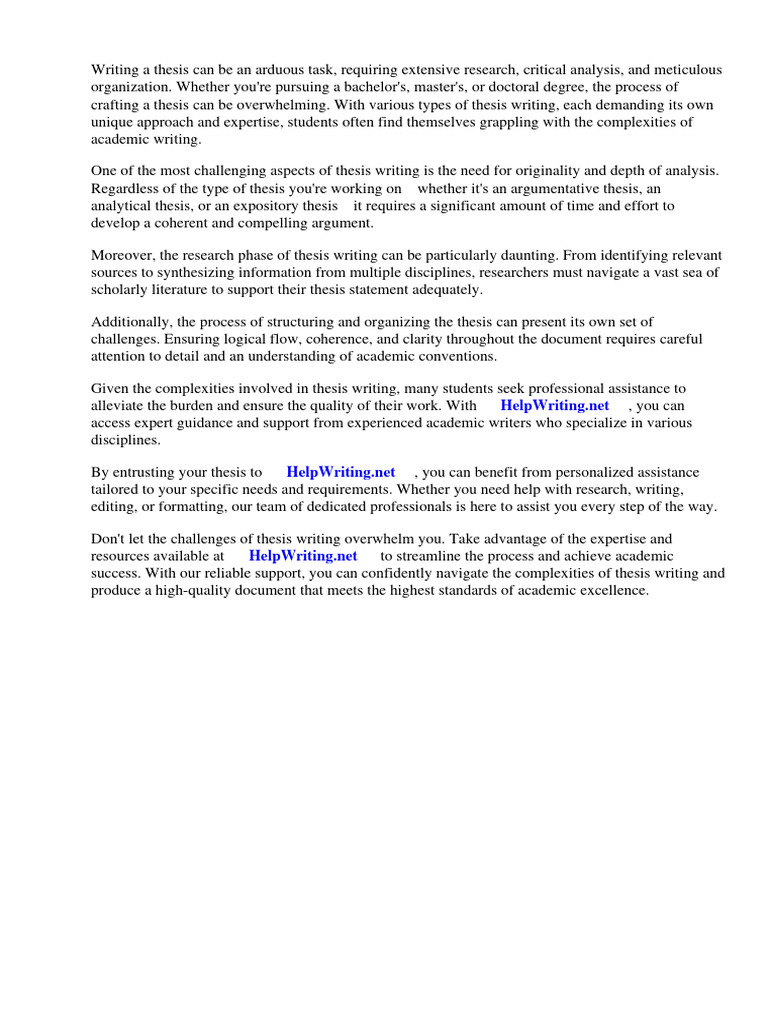 Writing a thesis can be an arduous task, requiring extensive research, critical analysis, and meticulous organization. Whether you're pursuing a bachelor's, master's, or doctoral degree, the process of crafting a thesis can be overwhelming. With various types of thesis writing, each demanding its own unique approach and expertise, students often find themselves grappling with the complexities of academic writing.

One of the most challenging aspects of thesis writing is the need for originality and depth of analysis. Regardless of the type of thesis you're working on whether it's an argumentative thesis, an analytical thesis, or an expository thesis it requires a significant amount of time and effort to develop a coherent and compelling argument.

Moreover, the research phase of thesis writing can be particularly daunting. From identifying relevant sources to synthesizing information from multiple disciplines, researchers must navigate a vast sea of scholarly literature to support their thesis statement adequately.

Additionally, the process of structuring and organizing the thesis can present its own set of challenges. Ensuring logical flow, coherence, and clarity throughout the document requires careful attention to detail and an understanding of academic conventions.

Given the complexities involved in thesis writing, many students seek professional assistance to alleviate the burden and ensure the quality of their work. With HelpWriting.net , you can access expert guidance and support from experienced academic writers who specialize in various disciplines.

By entrusting your thesis to HelpWriting.net , you can benefit from personalized assistance tailored to your specific needs and requirements. Whether you need help with research, writing, editing, or formatting, our team of dedicated professionals is here to assist you every step of the way.

Don't let the challenges of thesis writing overwhelm you. Take advantage of the expertise and resources available at HelpWriting.net to streamline the process and achieve academic success. With our reliable support, you can confidently navigate the complexities of thesis writing and produce a high-quality document that meets the highest standards of academic excellence.